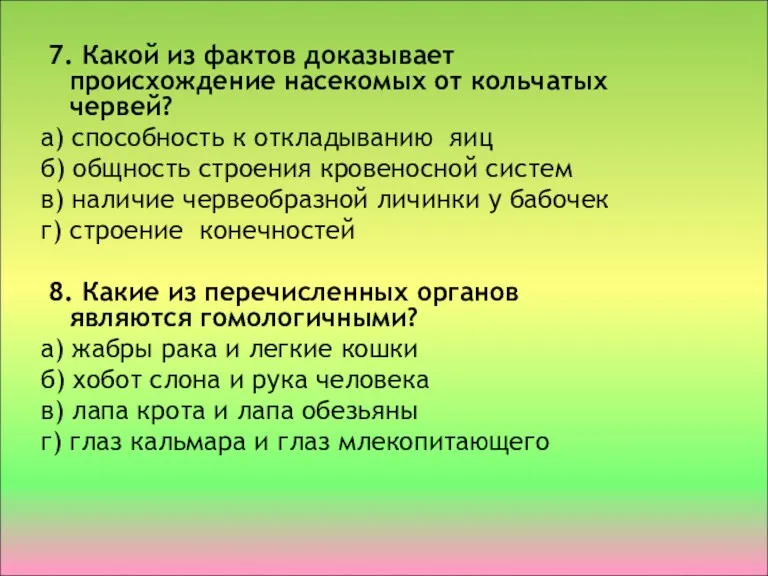 7. Какой из фактов доказывает происхождение насекомых от кольчатых червей?
а) способность к откладыванию яиц
б) общность строения кровеносной систем
в) наличие червеобразной личинки у бабочек
г) строение конечностей

8. Какие из перечисленных органов являются гомологичными?
а) жабры рака и легкие кошки
б) хобот слона и рука человека
в) лапа крота и лапа обезьяны
г) глаз кальмара и глаз млекопитающего